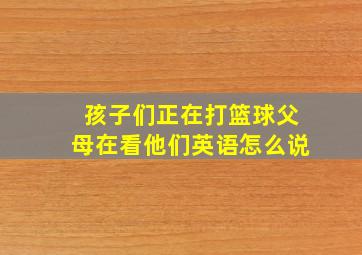 孩子们正在打篮球父母在看他们英语怎么说